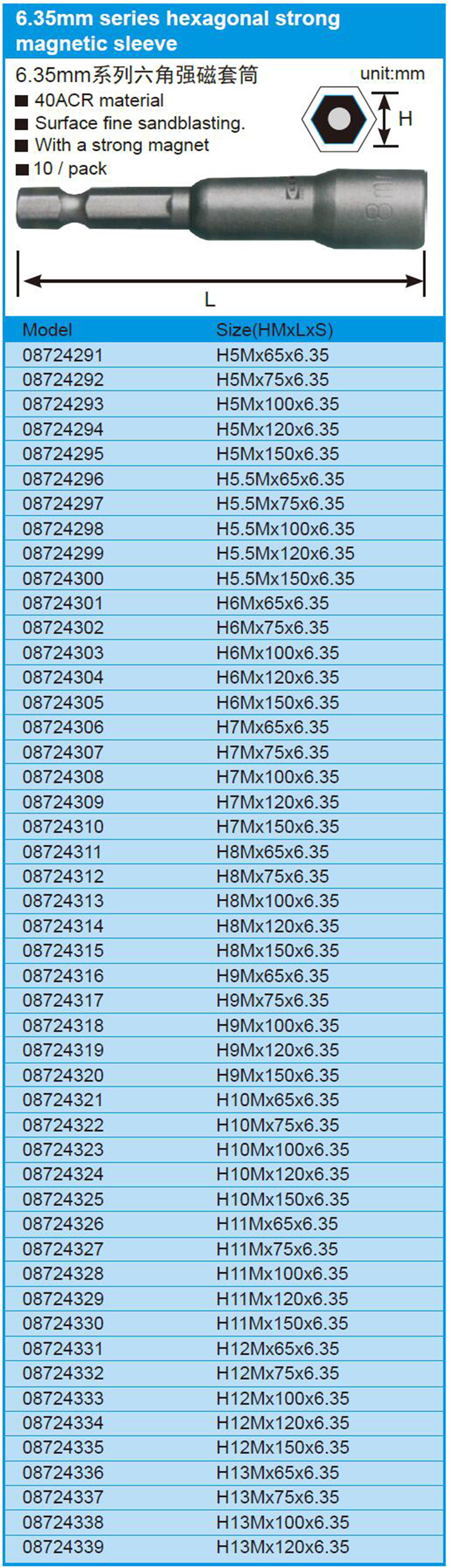 6.35mm series hexagonal strong magnetic sleeve

6.35mm系列六角强磁套筒

unit:mm

■ 40ACR material
■ Surface fine sandblasting.
■ With a strong magnet
■ 10 / pack

H

8mm

L

| Model | Size(HMxLxS) |
|---|---|
| 08724291 | H5Mx65x6.35 |
| 08724292 | H5Mx75x6.35 |
| 08724293 | H5Mx100x6.35 |
| 08724294 | H5Mx120x6.35 |
| 08724295 | H5Mx150x6.35 |
| 08724296 | H5.5Mx65x6.35 |
| 08724297 | H5.5Mx75x6.35 |
| 08724298 | H5.5Mx100x6.35 |
| 08724299 | H5.5Mx120x6.35 |
| 08724300 | H5.5Mx150x6.35 |
| 08724301 | H6Mx65x6.35 |
| 08724302 | H6Mx75x6.35 |
| 08724303 | H6Mx100x6.35 |
| 08724304 | H6Mx120x6.35 |
| 08724305 | H6Mx150x6.35 |
| 08724306 | H7Mx65x6.35 |
| 08724307 | H7Mx75x6.35 |
| 08724308 | H7Mx100x6.35 |
| 08724309 | H7Mx120x6.35 |
| 08724310 | H7Mx150x6.35 |
| 08724311 | H8Mx65x6.35 |
| 08724312 | H8Mx75x6.35 |
| 08724313 | H8Mx100x6.35 |
| 08724314 | H8Mx120x6.35 |
| 08724315 | H8Mx150x6.35 |
| 08724316 | H9Mx65x6.35 |
| 08724317 | H9Mx75x6.35 |
| 08724318 | H9Mx100x6.35 |
| 08724319 | H9Mx120x6.35 |
| 08724320 | H9Mx150x6.35 |
| 08724321 | H10Mx65x6.35 |
| 08724322 | H10Mx75x6.35 |
| 08724323 | H10Mx100x6.35 |
| 08724324 | H10Mx120x6.35 |
| 08724325 | H10Mx150x6.35 |
| 08724326 | H11Mx65x6.35 |
| 08724327 | H11Mx75x6.35 |
| 08724328 | H11Mx100x6.35 |
| 08724329 | H11Mx120x6.35 |
| 08724330 | H11Mx150x6.35 |
| 08724331 | H12Mx65x6.35 |
| 08724332 | H12Mx75x6.35 |
| 08724333 | H12Mx100x6.35 |
| 08724334 | H12Mx120x6.35 |
| 08724335 | H12Mx150x6.35 |
| 08724336 | H13Mx65x6.35 |
| 08724337 | H13Mx75x6.35 |
| 08724338 | H13Mx100x6.35 |
| 08724339 | H13Mx120x6.35 |